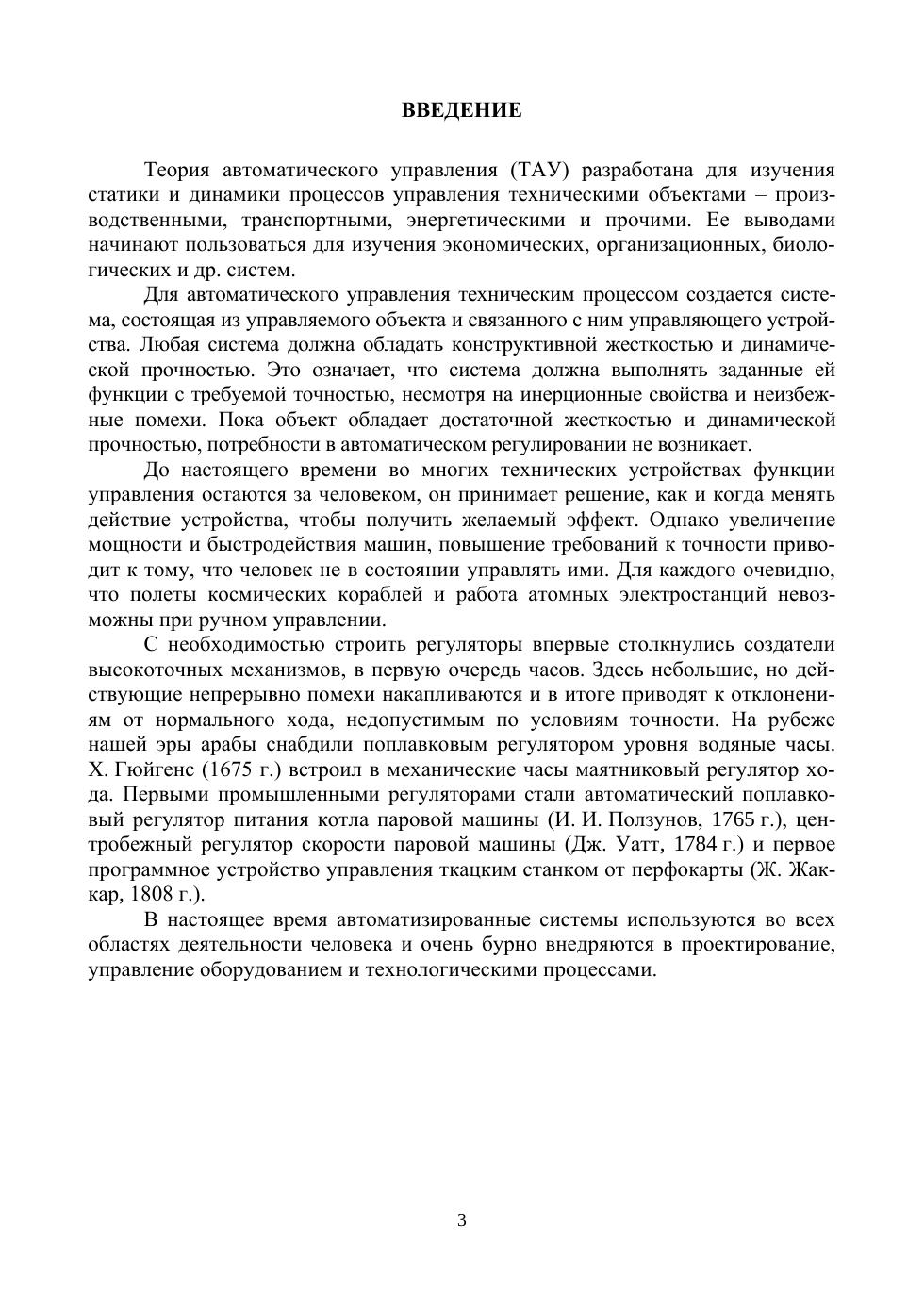 ВВЕДЕНИЕ

Теория автоматического управления (ТАУ) разработана для изучения статики и динамики процессов управления техническими объектами – производственными, транспортными, энергетическими и прочими. Ее выводами начинают пользоваться для изучения экономических, организационных, биологических и др. систем.

Для автоматического управления техническим процессом создается система, состоящая из управляемого объекта и связанного с ним управляющего устройства. Любая система должна обладать конструктивной жесткостью и динамической прочностью. Это означает, что система должна выполнять заданные ей функции с требуемой точностью, несмотря на инерционные свойства и неизбежные помехи. Пока объект обладает достаточной жесткостью и динамической прочностью, потребности в автоматическом регулировании не возникает.

До настоящего времени во многих технических устройствах функции управления остаются за человеком, он принимает решение, как и когда менять действие устройства, чтобы получить желаемый эффект. Однако увеличение мощности и быстродействия машин, повышение требований к точности приводит к тому, что человек не в состоянии управлять ими. Для каждого очевидно, что полеты космических кораблей и работа атомных электростанций невозможны при ручном управлении.

С необходимостью строить регуляторы впервые столкнулись создатели высокоточных механизмов, в первую очередь часов. Здесь небольшие, но действующие непрерывно помехи накапливаются и в итоге приводят к отклонениям от нормального хода, недопустимым по условиям точности. На рубеже нашей эры арабы снабдили поплавковым регулятором уровня водяные часы. Х. Гюйгенс (1675 г.) встроил в механические часы маятниковый регулятор хода. Первыми промышленными регуляторами стали автоматический поплавковый регулятор питания котла паровой машины (И. И. Ползунов, 1765 г.), центробежный регулятор скорости паровой машины (Дж. Уатт, 1784 г.) и первое программное устройство управления ткацким станком от перфокарты (Ж. Жаккар, 1808 г.).

В настоящее время автоматизированные системы используются во всех областях деятельности человека и очень бурно внедряются в проектирование, управление оборудованием и технологическими процессами.

3